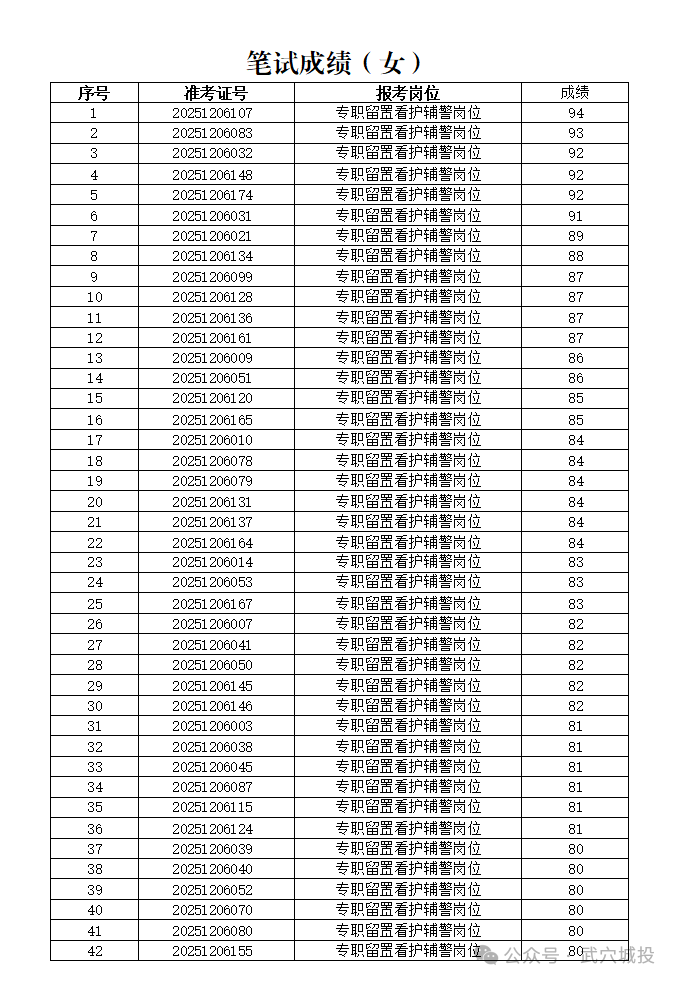 笔试成绩（女）

| 序号 | 准考证号 | 报考岗位 | 成绩 |
|---|---|---|---|
| 1 | 20251206107 | 专职留置看护辅警岗位 | 94 |
| 2 | 20251206083 | 专职留置看护辅警岗位 | 93 |
| 3 | 20251206032 | 专职留置看护辅警岗位 | 92 |
| 4 | 20251206148 | 专职留置看护辅警岗位 | 92 |
| 5 | 20251206174 | 专职留置看护辅警岗位 | 92 |
| 6 | 20251206031 | 专职留置看护辅警岗位 | 91 |
| 7 | 20251206021 | 专职留置看护辅警岗位 | 89 |
| 8 | 20251206134 | 专职留置看护辅警岗位 | 88 |
| 9 | 20251206099 | 专职留置看护辅警岗位 | 87 |
| 10 | 20251206128 | 专职留置看护辅警岗位 | 87 |
| 11 | 20251206136 | 专职留置看护辅警岗位 | 87 |
| 12 | 20251206161 | 专职留置看护辅警岗位 | 87 |
| 13 | 20251206009 | 专职留置看护辅警岗位 | 86 |
| 14 | 20251206051 | 专职留置看护辅警岗位 | 86 |
| 15 | 20251206120 | 专职留置看护辅警岗位 | 85 |
| 16 | 20251206165 | 专职留置看护辅警岗位 | 85 |
| 17 | 20251206010 | 专职留置看护辅警岗位 | 84 |
| 18 | 20251206078 | 专职留置看护辅警岗位 | 84 |
| 19 | 20251206079 | 专职留置看护辅警岗位 | 84 |
| 20 | 20251206131 | 专职留置看护辅警岗位 | 84 |
| 21 | 20251206137 | 专职留置看护辅警岗位 | 84 |
| 22 | 20251206164 | 专职留置看护辅警岗位 | 84 |
| 23 | 20251206014 | 专职留置看护辅警岗位 | 83 |
| 24 | 20251206053 | 专职留置看护辅警岗位 | 83 |
| 25 | 20251206167 | 专职留置看护辅警岗位 | 83 |
| 26 | 20251206007 | 专职留置看护辅警岗位 | 82 |
| 27 | 20251206041 | 专职留置看护辅警岗位 | 82 |
| 28 | 20251206050 | 专职留置看护辅警岗位 | 82 |
| 29 | 20251206145 | 专职留置看护辅警岗位 | 82 |
| 30 | 20251206146 | 专职留置看护辅警岗位 | 82 |
| 31 | 20251206003 | 专职留置看护辅警岗位 | 81 |
| 32 | 20251206038 | 专职留置看护辅警岗位 | 81 |
| 33 | 20251206045 | 专职留置看护辅警岗位 | 81 |
| 34 | 20251206087 | 专职留置看护辅警岗位 | 81 |
| 35 | 20251206115 | 专职留置看护辅警岗位 | 81 |
| 36 | 20251206124 | 专职留置看护辅警岗位 | 81 |
| 37 | 20251206039 | 专职留置看护辅警岗位 | 80 |
| 38 | 20251206040 | 专职留置看护辅警岗位 | 80 |
| 39 | 20251206052 | 专职留置看护辅警岗位 | 80 |
| 40 | 20251206070 | 专职留置看护辅警岗位 | 80 |
| 41 | 20251206080 | 专职留置看护辅警岗位 | 80 |
| 42 | 20251206155 | 专职留置看护辅警岗位 | 80 |

公众号 · 武穴城投